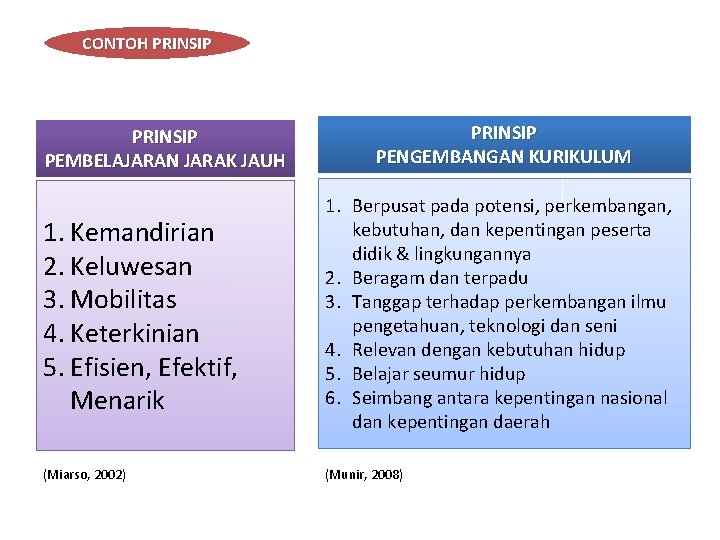 CONTOH PRINSIP

PRINSIP
PEMBELAJARAN JARAK JAUH

1. Kemandirian
2. Keluwesan
3. Mobilitas
4. Keterkinian
5. Efisien, Efektif, Menarik

(Miarso, 2002)

PRINSIP
PENGEMBANGAN KURIKULUM

1. Berpusat pada potensi, perkembangan, kebutuhan, dan kepentingan peserta didik & lingkungannya
2. Beragam dan terpadu
3. Tanggap terhadap perkembangan ilmu pengetahuan, teknologi dan seni
4. Relevan dengan kebutuhan hidup
5. Belajar seumur hidup
6. Seimbang antara kepentingan nasional dan kepentingan daerah

(Munir, 2008)